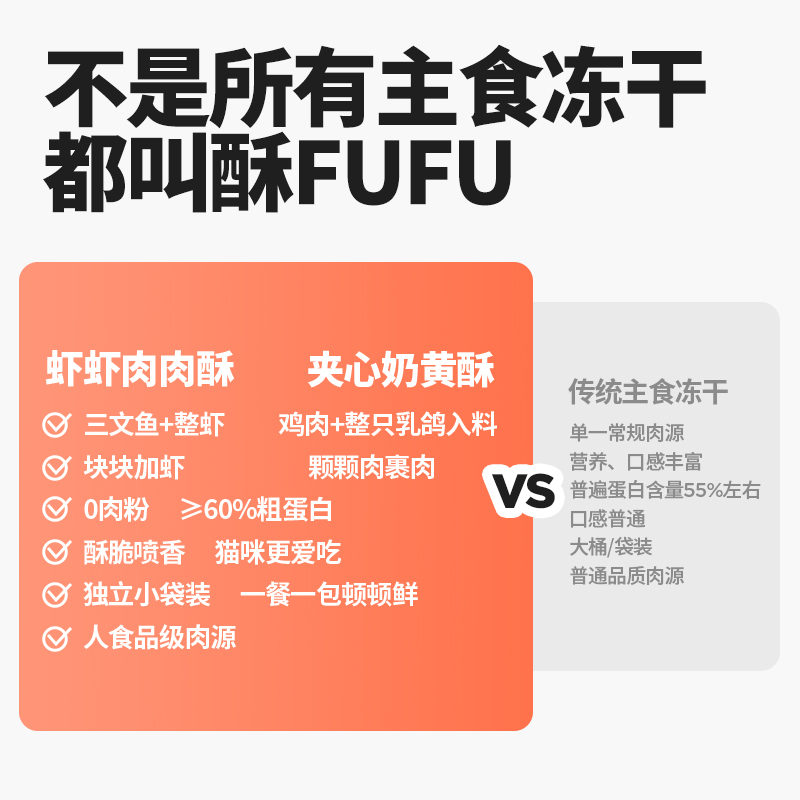 不是所有主食冻干
都叫酥FUFU

虾虾肉肉酥 夹心奶黄酥

三文鱼+整虾 鸡肉+整只乳鸽入料

块块加虾 颗颗肉裹肉

0肉粉 ≥60%粗蛋白

酥脆喷香 猫咪更爱吃

独立小袋装 一餐一包顿顿鲜

人食品级肉源

VS

传统主食冻干

单一常规肉源
营养、口感丰富
普遍蛋白含量55%左右
口感普通
大桶/袋装
普通品质肉源